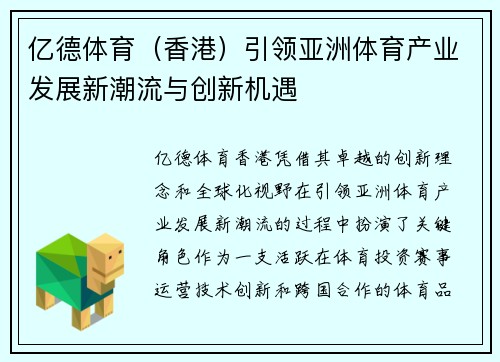 亿德体育（香港）引领亚洲体育产业发展新潮流与创新机遇

亿德体育香港凭借其卓越的创新理念和全球化视野在引领亚洲体育产业发展新潮流的过程中扮演了关键角色作为一支活跃在体育投资赛事运营技术创新和跨国合作的体育品